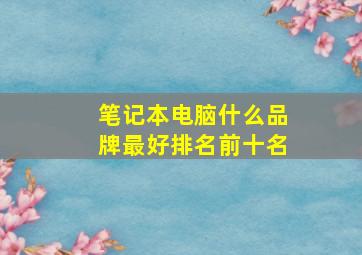 笔记本电脑什么品牌最好排名前十名